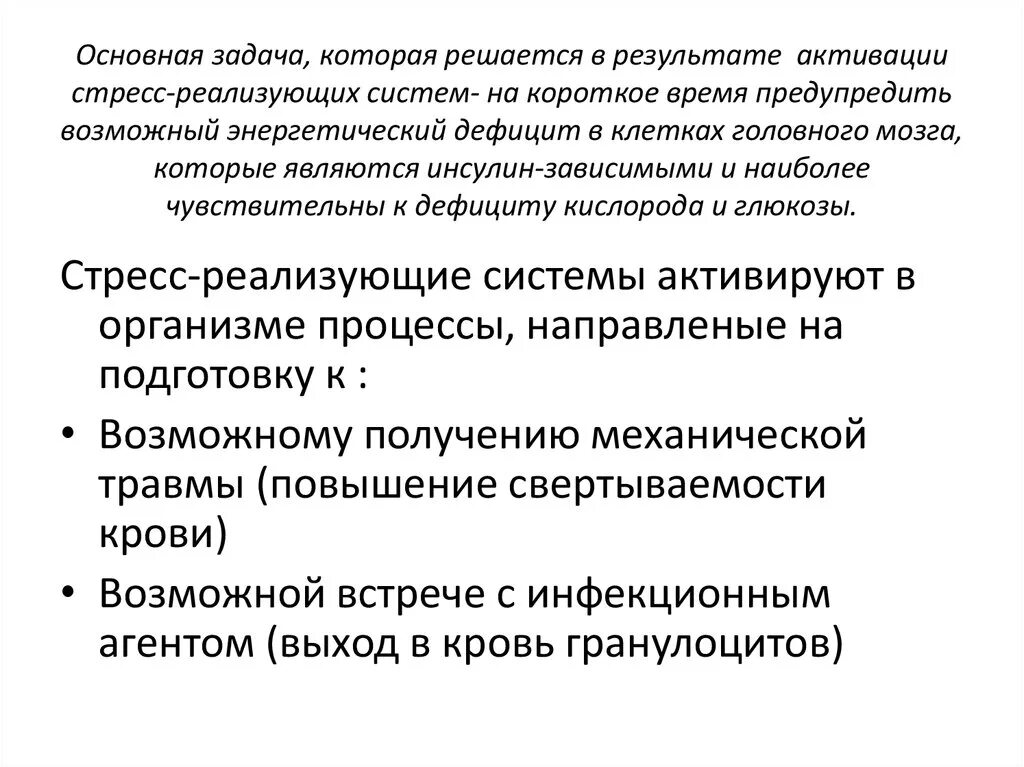 Основная задача, которая решается в результате активации стресс-реализующих систем- на короткое время предупредить возможный энергетический дефицит в клетках головного мозга, которые являются инсулин-зависимыми и наиболее чувствительны к дефициту кислорода и глюкозы.

Стресс-реализующие системы активируют в организме процессы, направленые на подготовку к :

• Возможному получению механической травмы (повышение свертываемости крови)
• Возможной встрече с инфекционным агентом (выход в кровь гранулоцитов)